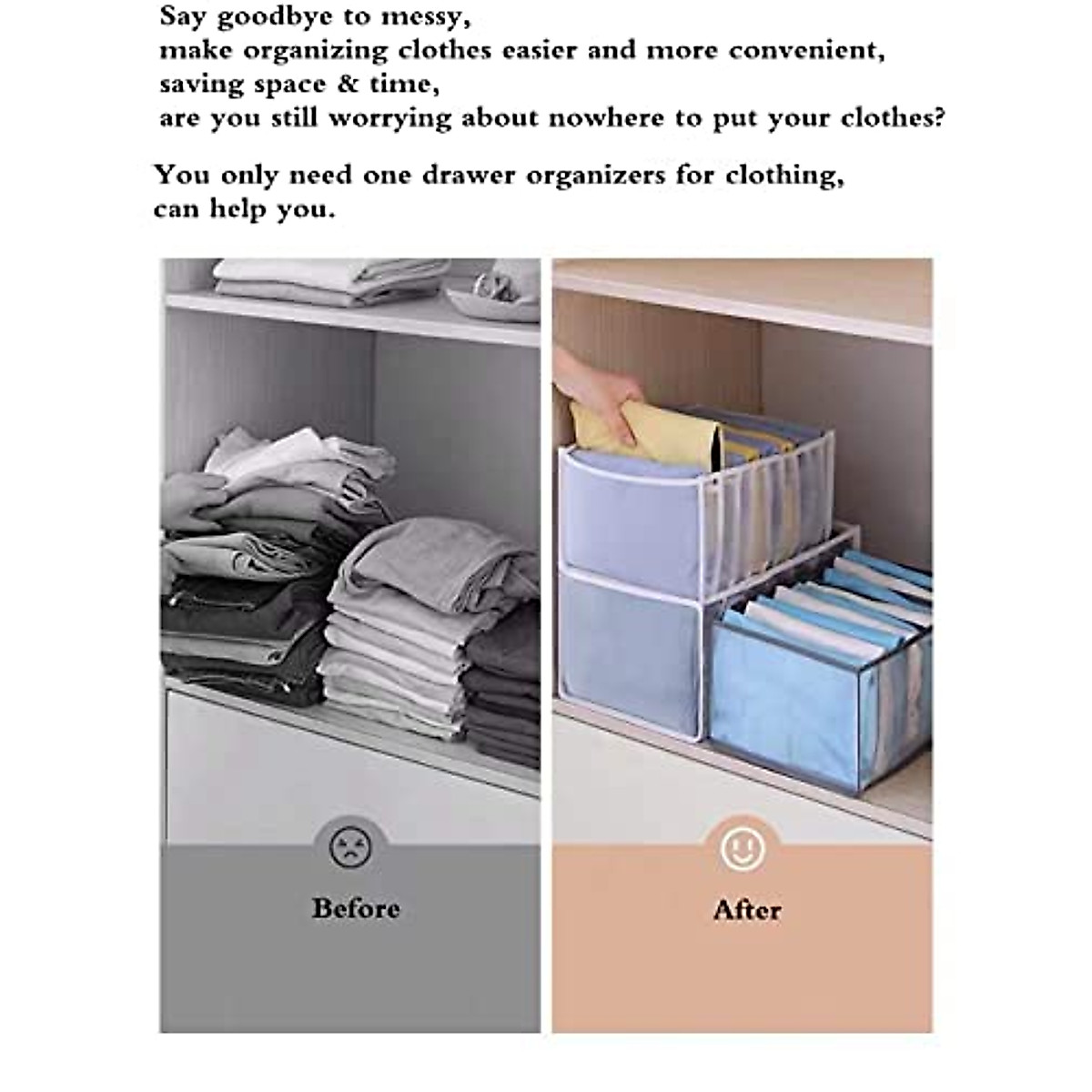 Say goodbye to messy,
make organizing clothes easier and more convenient,
saving space & time,
are you still worrying about nowhere to put your clothes?

You only need one drawer organizers for clothing,
can help you.

Before

After